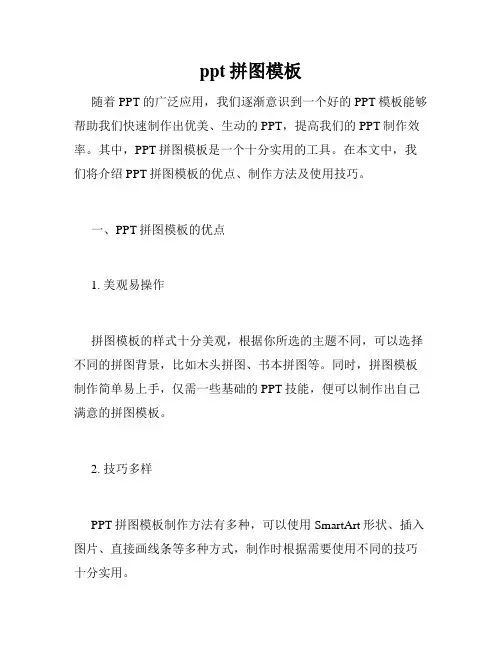 ppt 拼图模板

随着 PPT 的广泛应用，我们逐渐意识到一个好的 PPT 模板能够帮助我们快速制作出优美、生动的 PPT，提高我们的 PPT 制作效率。其中，PPT 拼图模板是一个十分实用的工具。在本文中，我们将介绍 PPT 拼图模板的优点、制作方法及使用技巧。

一、PPT 拼图模板的优点

1. 美观易操作

拼图模板的样式十分美观，根据你所选的主题不同，可以选择不同的拼图背景，比如木头拼图、书本拼图等。同时，拼图模板制作简单易上手，仅需一些基础的 PPT 技能，便可以制作出自己满意的拼图模板。

2. 技巧多样

PPT 拼图模板制作方法有多种，可以使用 SmartArt 形状、插入图片、直接画线条等多种方式，制作时根据需要使用不同的技巧十分实用。